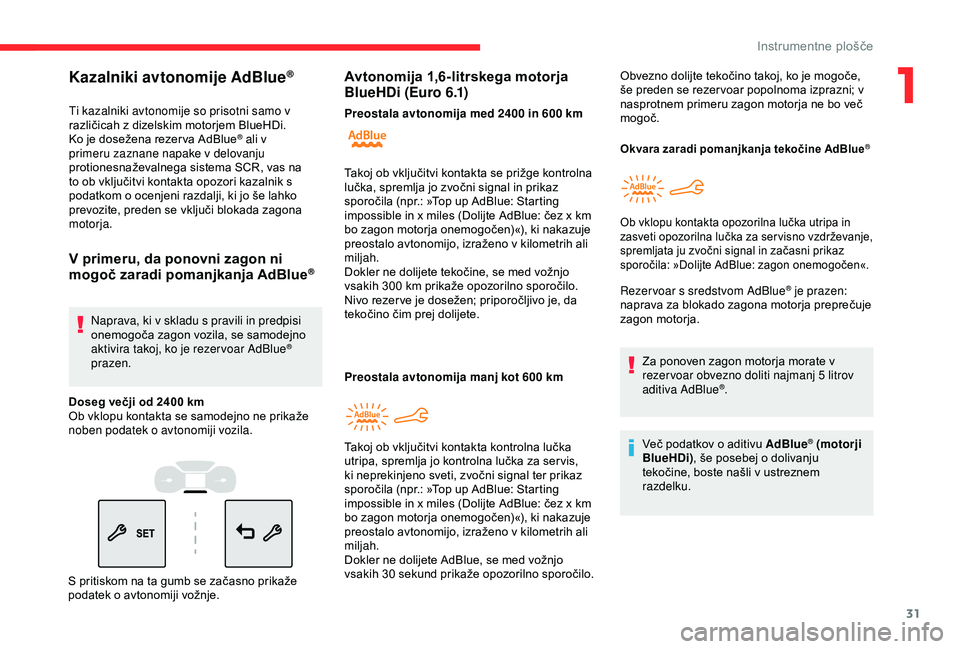 Instrumentne plošče

1

Kazalniki avtonomije AdBlue®

Ti kazalniki avtonomije so prisotni samo v različicah z dizelskim motorjem BlueHDi.
Ko je dosežena rezerva AdBlue® ali v primeru zaznane napake v delovanju protionesnaževalnega sistema SCR, vas na to ob vključitvi kontakta opozori kazalnik s podatkom o ocenjeni razdalji, ki jo še lahko prevozite, preden se vključi blokada zagona motorja.

V primeru, da ponovni zagon ni mogoč zaradi pomanjkanja AdBlue®

Naprava, ki v skladu s pravili in predpisi onemogoča zagon vozila, se samodejno aktivira takoj, ko je rezervoar AdBlue® prazen.

Doseg večji od 2400 km
Ob vklopu kontakta se samodejno ne prikaže noben podatek o avtonomiji vozila.

SET

S pritiskom na ta gumb se začasno prikaže podatek o avtonomiji vožnje.

Avtonomija 1,6-litrskega motorja BlueHDi (Euro 6.1)

Preostala avtonomija med 2400 in 600 km

AdBlue

Takoj ob vključitvi kontakta se prižge kontrolna lučka, spremlja jo zvočni signal in prikaz sporočila (npr.: »Top up AdBlue: Starting impossible in x miles (Dolijte AdBlue: čez x km bo zagon motorja onemogočen)«), ki nakazuje preostalo avtonomijo, izraženo v kilometrih ali miljah.
Dokler ne dolijete tekočine, se med vožnjo vsakih 300 km prikaže opozorilno sporočilo.
Nivo rezerve je dosežen; priporočljivo je, da tekočino čim prej dolijete.

Preostala avtonomija manj kot 600 km

AdBlue

Takoj ob vključitvi kontakta kontrolna lučka utripa, spremlja jo kontrolna lučka za servis, ki neprekinjeno sveti, zvočni signal ter prikaz sporočila (npr.: »Top up AdBlue: Starting impossible in x miles (Dolijte AdBlue: čez x km bo zagon motorja onemogočen)«), ki nakazuje preostalo avtonomijo, izraženo v kilometrih ali miljah.
Dokler ne dolijete AdBlue, se med vožnjo vsakih 30 sekund prikaže opozorilno sporočilo.

Obvezno dolijte tekočino takoj, ko je mogoče, še preden se rezervoar popolnoma izprazni; v nasprotnem primeru zagon motorja ne bo več mogoč.

Okvara zaradi pomanjkanja tekočine AdBlue®

AdBlue

Ob vklopu kontakta opozorilna lučka utripa in zasveti opozorilna lučka za servisno vzdrževanje, spremljata ju zvočni signal in začasni prikaz sporočila: »Dolijte AdBlue: zagon onemogočen«.

Rezervoar s sredstvom AdBlue® je prazen: naprava za blokado zagona motorja preprečuje zagon motorja.

Za ponoven zagon motorja morate v rezervoar obvezno doliti najmanj 5 litrov aditiva AdBlue®.

Več podatkov o aditivu AdBlue® (motorji BlueHDi), še posebej o dolivanju tekočine, boste našli v ustreznem razdelku.

31

carmanualsonline.info